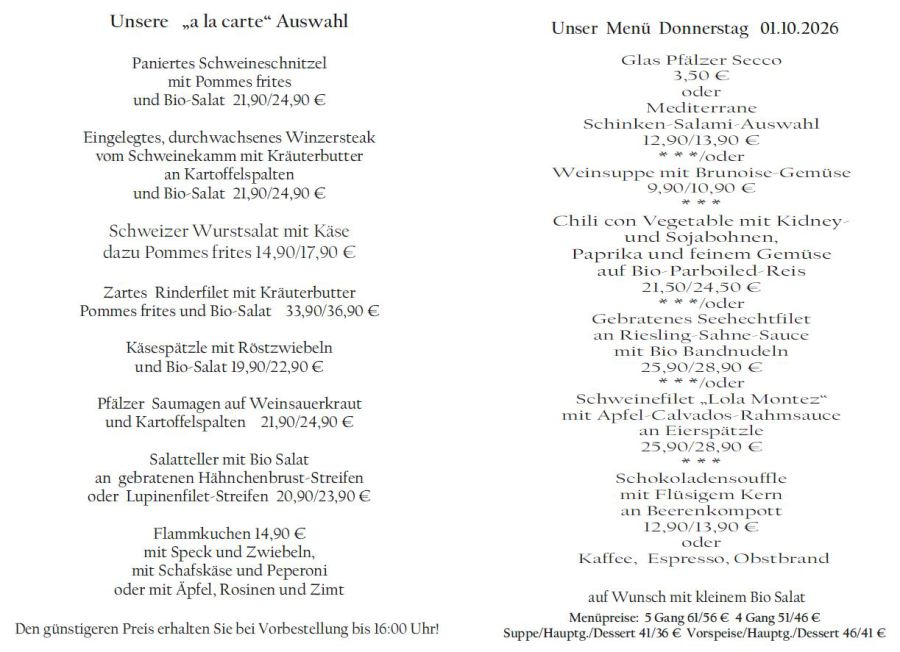 Unsere „a la carte“ Auswahl

Paniertes Schweineschnitzel
mit Pommes frites
und Bio-Salat 21,90/24,90 €

Eingelegtes, durchwachsenes Winzersteak
vom Schweinekamm mit Kräuterbutter
an Kartoffelspalten
und Bio-Salat 21,90/24,90 €

Schweizer Wurstsalat mit Käse
dazu Pommes frites 14,90/17,90 €

Zartes Rinderfilet mit Kräuterbutter
Pommes frites und Bio-Salat 33,90/36,90 €

Käsespätzle mit Röstzwiebeln
und Bio-Salat 19,90/22,90 €

Pfälzer Saumagen auf Weinsauerkraut
und Kartoffelspalten 21,90/24,90 €

Salatteller mit Bio Salat
an gebratenen Hähnchenbrust-Streifen
oder Lupinenfilet-Streifen 20,90/23,90 €

Flammkuchen 14,90 €
mit Speck und Zwiebeln,
mit Schafskäse und Peperoni
oder mit Äpfel, Rosinen und Zimt

Den günstigeren Preis erhalten Sie bei Vorbestellung bis 16:00 Uhr!

Unser Menü Donnerstag 01.10.2026

Glas Pfälzer Secco
3,50 €
oder
Mediterrane
Schinken-Salami-Auswahl
12,90/13,90 €
* * */oder
Weinsuppe mit Brunoise-Gemüse
9,90/10,90 €
* * *
Chili con Vegetable mit Kidney-
und Sojabohnen,
Paprika und feinem Gemüse
auf Bio-Parboiled-Reis
21,50/24,50 €
* * */oder
Gebratenes Seehechtfilet
an Riesling-Sahne-Sauce
mit Bio Bandnudeln
25,90/28,90 €
* * */oder
Schweinefilet „Lola Montez“
mit Apfel-Calvados-Rahmsauce
an Eierspätzle
25,90/28,90 €
* * *
Schokoladensouffle
mit Flüsigem Kern
an Beerenkompott
12,90/13,90 €
oder
Kaffee, Espresso, Obstbrand

auf Wunsch mit kleinem Bio Salat
Menüpreise: 5 Gang 61/56 € 4 Gang 51/46 €
Suppe/Hauptg./Dessert 41/36 € Vorspeise/Hauptg./Dessert 46/41 €